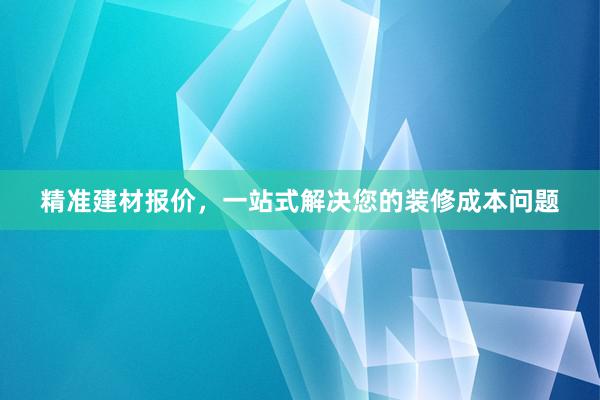 精准建材报价，一站式解决您的装修成本问题